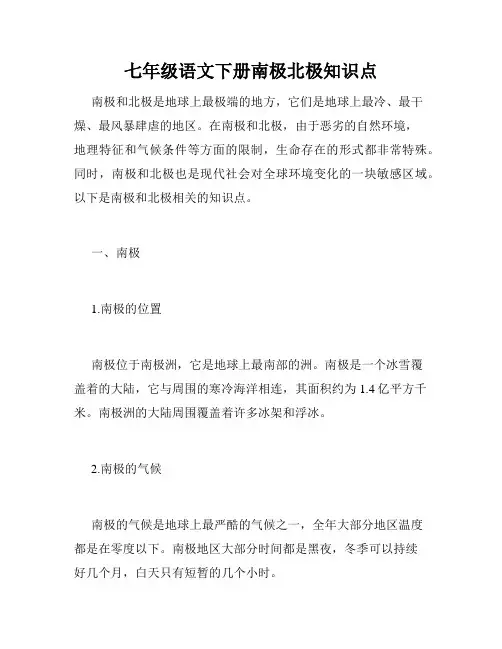 七年级语文下册南极北极知识点

南极和北极是地球上最极端的地方，它们是地球上最冷、最干燥、最风暴肆虐的地区。在南极和北极，由于恶劣的自然环境，地理特征和气候条件等方面的限制，生命存在的形式都非常特殊。同时，南极和北极也是现代社会对全球环境变化的一块敏感区域。以下是南极和北极相关的知识点。

一、南极

1.南极的位置

南极位于南极洲，它是地球上最南部的洲。南极是一个冰雪覆盖着的大陆，它与周围的寒冷海洋相连，其面积约为 1.4 亿平方千米。南极洲的大陆周围覆盖着许多冰架和浮冰。

2.南极的气候

南极的气候是地球上最严酷的气候之一，全年大部分地区温度都是在零度以下。南极地区大部分时间都是黑夜，冬季可以持续好几个月，白天只有短暂的几个小时。